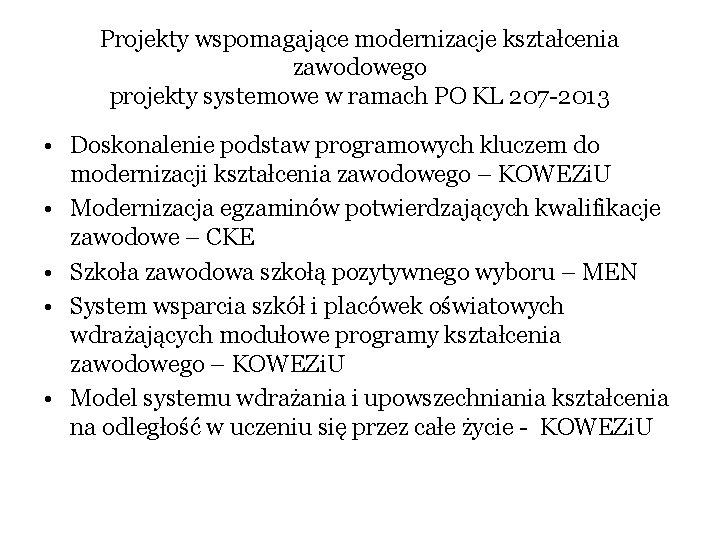 Projekty wspomagające modernizacje kształcenia zawodowego
projekty systemowe w ramach PO KL 207-2013

• Doskonalenie podstaw programowych kluczem do modernizacji kształcenia zawodowego – KOWEZiU
• Modernizacja egzaminów potwierdzających kwalifikacje zawodowe – CKE
• Szkoła zawodowa szkołą pozytywnego wyboru – MEN
• System wsparcia szkół i placówek oświatowych wdrażających modułowe programy kształcenia zawodowego – KOWEZiU
• Model systemu wdrażania i upowszechniania kształcenia na odległość w uczeniu się przez całe życie - KOWEZiU